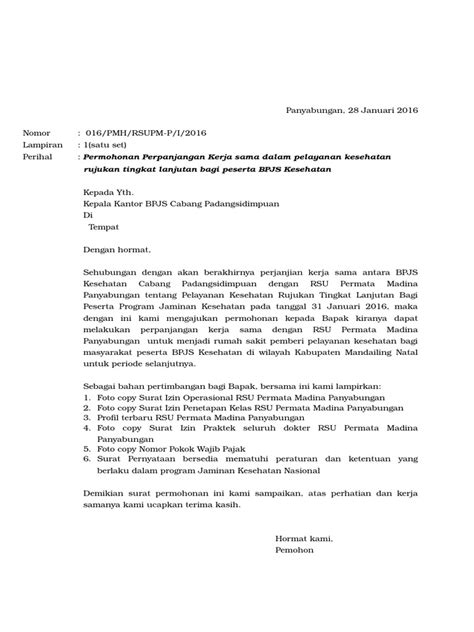 Panyabungan, 28 Januari 2016

Nomor : 016/PMH/RSUPM-P/I/2016
Lampiran : 1(satu set)
Perihal : Permohonan Perpanjangan Kerja sama dalam pelayanan kesehatan rujukan tingkat lanjutan bagi peserta BPJS Kesehatan

Kepada Yth.
Kepala Kantor BPJS Cabang Padangsidimpuan
Di
Tempat

Dengan hormat,

Sehubungan dengan akan berakhirnya perjanjian kerja sama antara BPJS Kesehatan Cabang Padangsidimpuan dengan RSU Permata Madina Panyabungan tentang Pelayanan Kesehatan Rujukan Tingkat Lanjutan Bagi Peserta Program Jaminan Kesehatan pada tanggal 31 Januari 2016, maka dengan ini kami mengajukan permohonan kepada Bapak kiranya dapat melakukan perpanjangan kerja sama dengan RSU Permata Madina Panyabungan untuk menjadi rumah sakit pemberi pelayanan kesehatan bagi masyarakat peserta BPJS Kesehatan di wilayah Kabupaten Mandailing Natal untuk periode selanjutnya.

Sebagai bahan pertimbangan bagi Bapak, bersama ini kami lampirkan:
1. Foto copy Surat Izin Operasional RSU Permata Madina Panyabungan
2. Foto copy Surat Izin Penetapan Kelas RSU Permata Madina Panyabungan
3. Profil terbaru RSU Permata Madina Panyabungan
4. Foto copy Surat Izin Praktek seluruh dokter RSU Permata Madina Panyabungan
5. Foto copy Nomor Pokok Wajib Pajak
6. Surat Pernyataan bersedia mematuhi peraturan dan ketentuan yang berlaku dalam program Jaminan Kesehatan Nasional

Demikian surat permohonan ini kami sampaikan, atas perhatian dan kerja samanya kami ucapkan terima kasih.

Hormat kami,
Pemohon